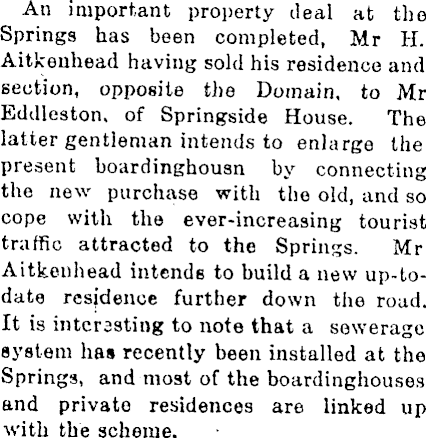 An important property deal at the Springs has been completed, Mr H. Aitkenhead having sold his residence and section, opposite the Domain, to Mr Eddleston, of Springside House. The latter gentleman intends to enlarge the present boardinghousn by connecting the new purchase with the old, and so cope with the ever-increasing tourist traffic attracted to the Springs. Mr Aitkenhead intends to build a new up-to-date residence further down the road. It is interesting to note that a sewerage system has recently been installed at the Springs, and most of the boardinghouses and private residences are linked up with the scheme.